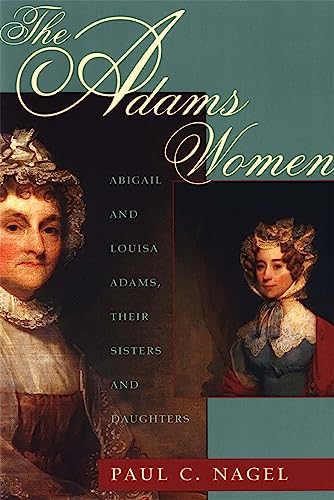 The Adams Women

ABIGAIL AND LOUISA ADAMS, THEIR SISTERS AND DAUGHTERS

PAUL C. NAGEL